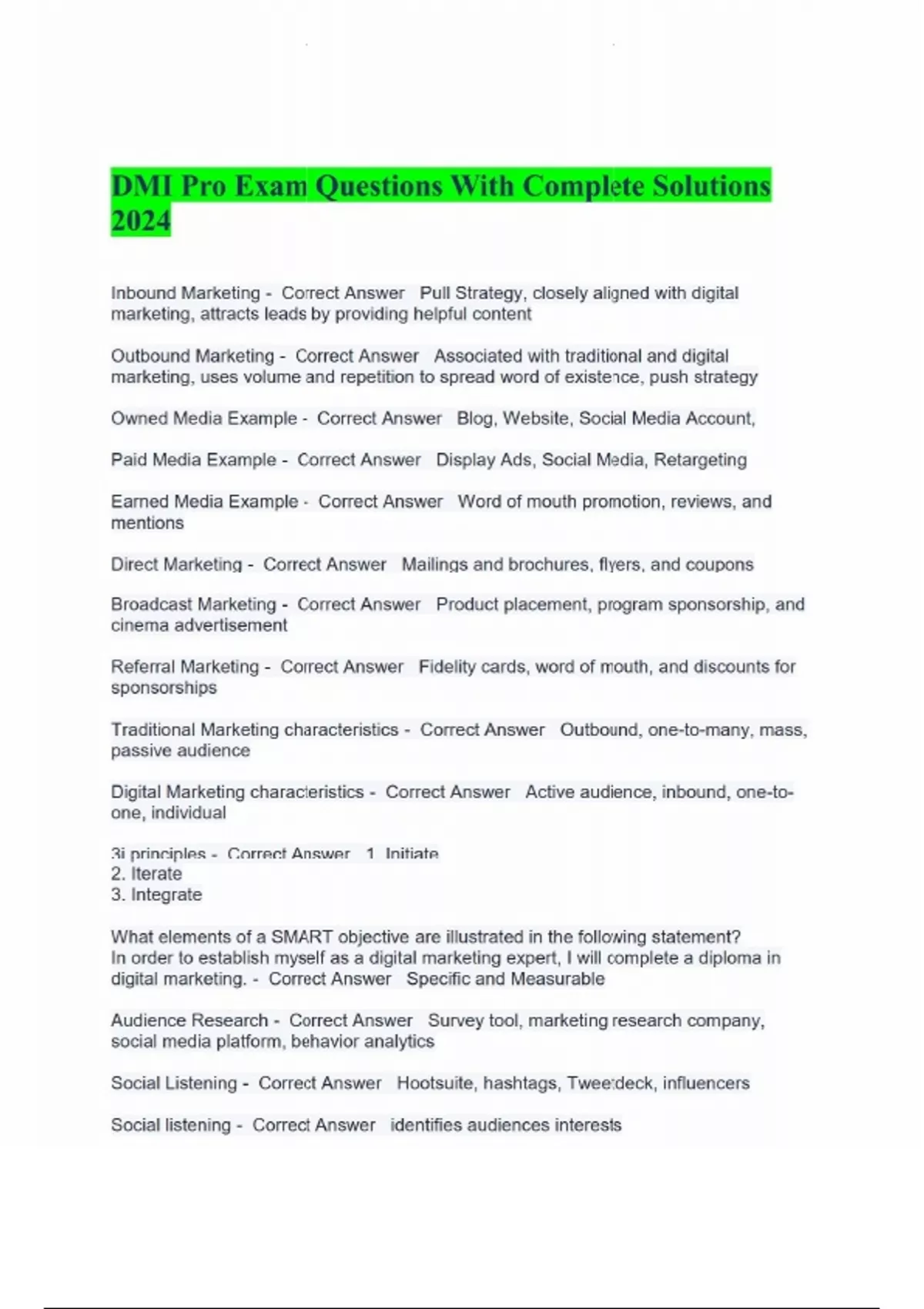 DMI Pro Exam Questions With Complete Solutions 2024

Inbound Marketing - Correct Answer Pull Strategy, closely aligned with digital marketing, attracts leads by providing helpful content

Outbound Marketing - Correct Answer Associated with traditional and digital marketing, uses volume and repetition to spread word of existence, push strategy

Owned Media Example - Correct Answer Blog, Website, Social Media Account,

Paid Media Example - Correct Answer Display Ads, Social Media, Retargeting

Earned Media Example - Correct Answer Word of mouth promotion, reviews, and mentions

Direct Marketing - Correct Answer Mailings and brochures, flyers, and coupons

Broadcast Marketing - Correct Answer Product placement, program sponsorship, and cinema advertisement

Referral Marketing - Correct Answer Fidelity cards, word of mouth, and discounts for sponsorships

Traditional Marketing characteristics - Correct Answer Outbound, one-to-many, mass, passive audience

Digital Marketing characteristics - Correct Answer Active audience, inbound, one-to-one, individual

3i principles - Correct Answer 1. Initiate
2. Iterate
3. Integrate

What elements of a SMART objective are illustrated in the following statement?
In order to establish myself as a digital marketing expert, I will complete a diploma in digital marketing. - Correct Answer Specific and Measurable

Audience Research - Correct Answer Survey tool, marketing research company, social media platform, behavior analytics

Social Listening - Correct Answer Hootsuite, hashtags, Tweetdeck, influencers

Social listening - Correct Answer identifies audiences interests